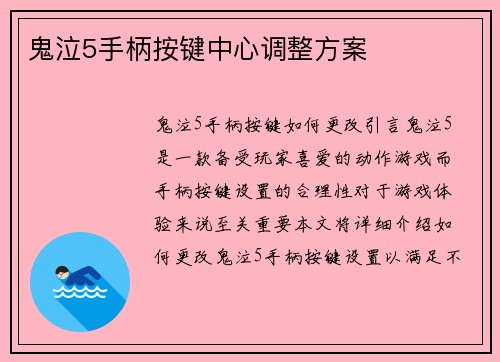 鬼泣5手柄按键中心调整方案

鬼泣5手柄按键如何更改引言鬼泣5是一款备受玩家喜爱的动作游戏而手柄按键设置的合理性对于游戏体验来说至关重要本文将详细介绍如何更改鬼泣5手柄按键设置以满足不